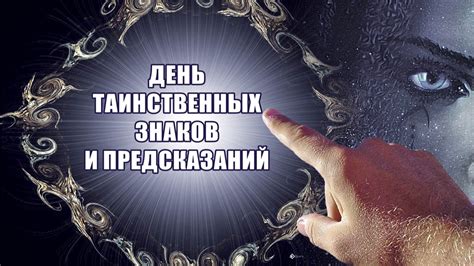 ДЕНЬ
ТАИНСТВЕННЫХ
ЗНАКОВ
И ПРЕДСКАЗАНИЙ